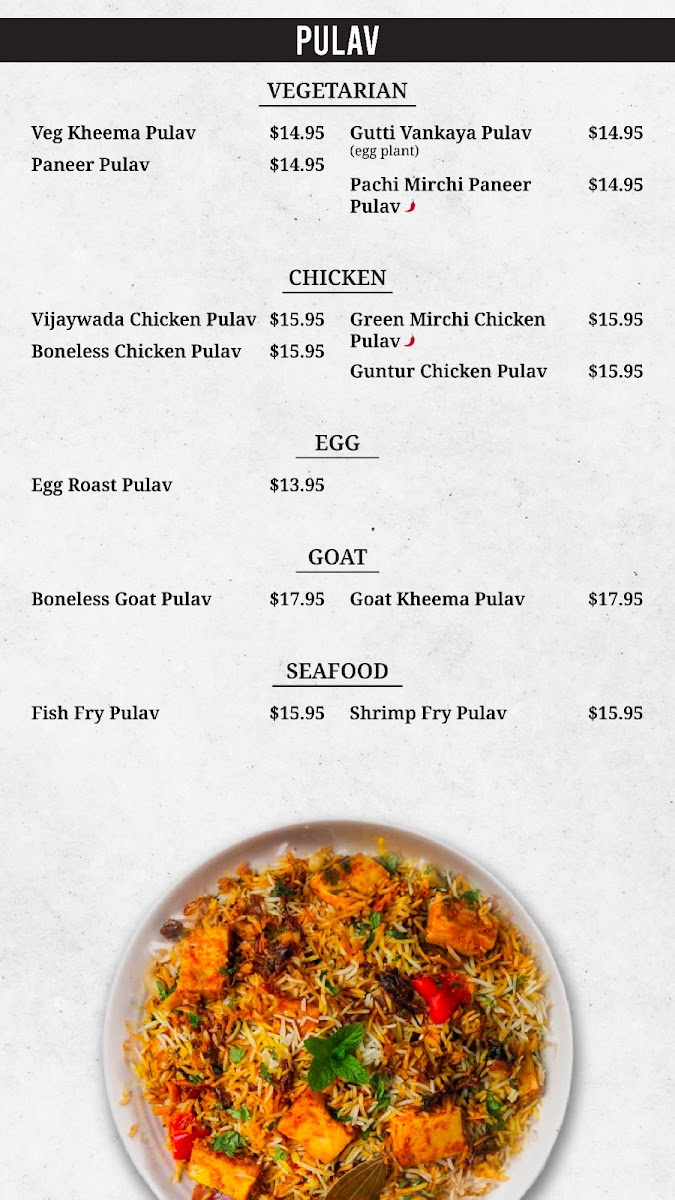 PULAV

VEGETARIAN

Veg Kheema Pulav $14.95

Paneer Pulav $14.95

Gutti Vankaya Pulav (egg plant) $14.95

Pachi Mirchi Paneer Pulav $14.95

CHICKEN

Vijaywada Chicken Pulav $15.95

Boneless Chicken Pulav $15.95

Green Mirchi Chicken Pulav $15.95

Guntur Chicken Pulav $15.95

EGG

Egg Roast Pulav $13.95

GOAT

Boneless Goat Pulav $17.95

Goat Kheema Pulav $17.95

SEAFOOD

Fish Fry Pulav $15.95

Shrimp Fry Pulav $15.95